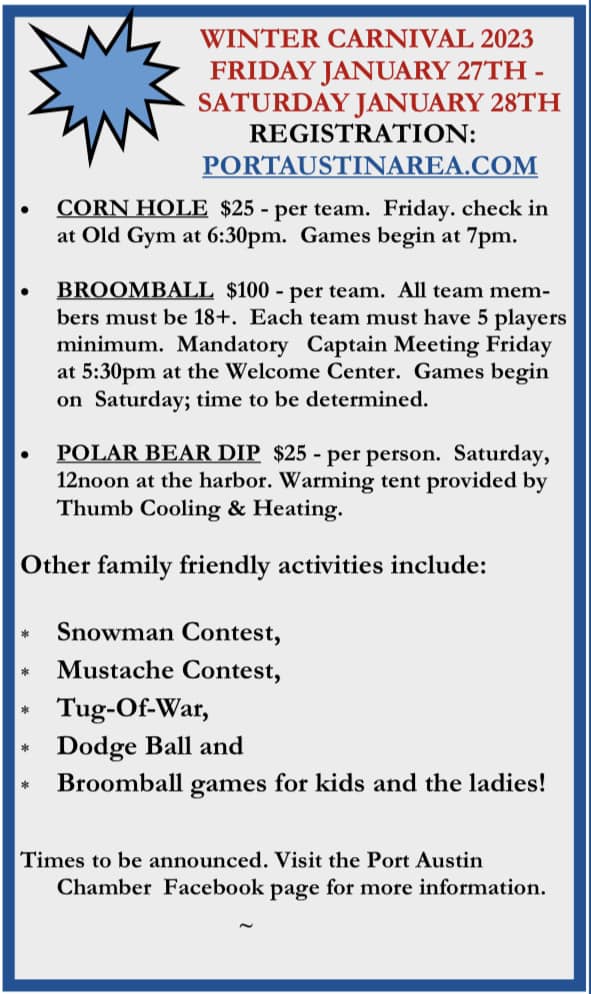 WINTER CARNIVAL 2023
FRIDAY JANUARY 27TH - SATURDAY JANUARY 28TH
REGISTRATION:
PORTAUSTINAREA.COM

• CORN HOLE $25 - per team. Friday. check in at Old Gym at 6:30pm. Games begin at 7pm.

• BROOMBALL $100 - per team. All team members must be 18+. Each team must have 5 players minimum. Mandatory Captain Meeting Friday at 5:30pm at the Welcome Center. Games begin on Saturday; time to be determined.

• POLAR BEAR DIP $25 - per person. Saturday, 12noon at the harbor. Warming tent provided by Thumb Cooling & Heating.

Other family friendly activities include:

* Snowman Contest,
* Mustache Contest,
* Tug-Of-War,
* Dodge Ball and
* Broomball games for kids and the ladies!

Times to be announced. Visit the Port Austin Chamber Facebook page for more information.

~